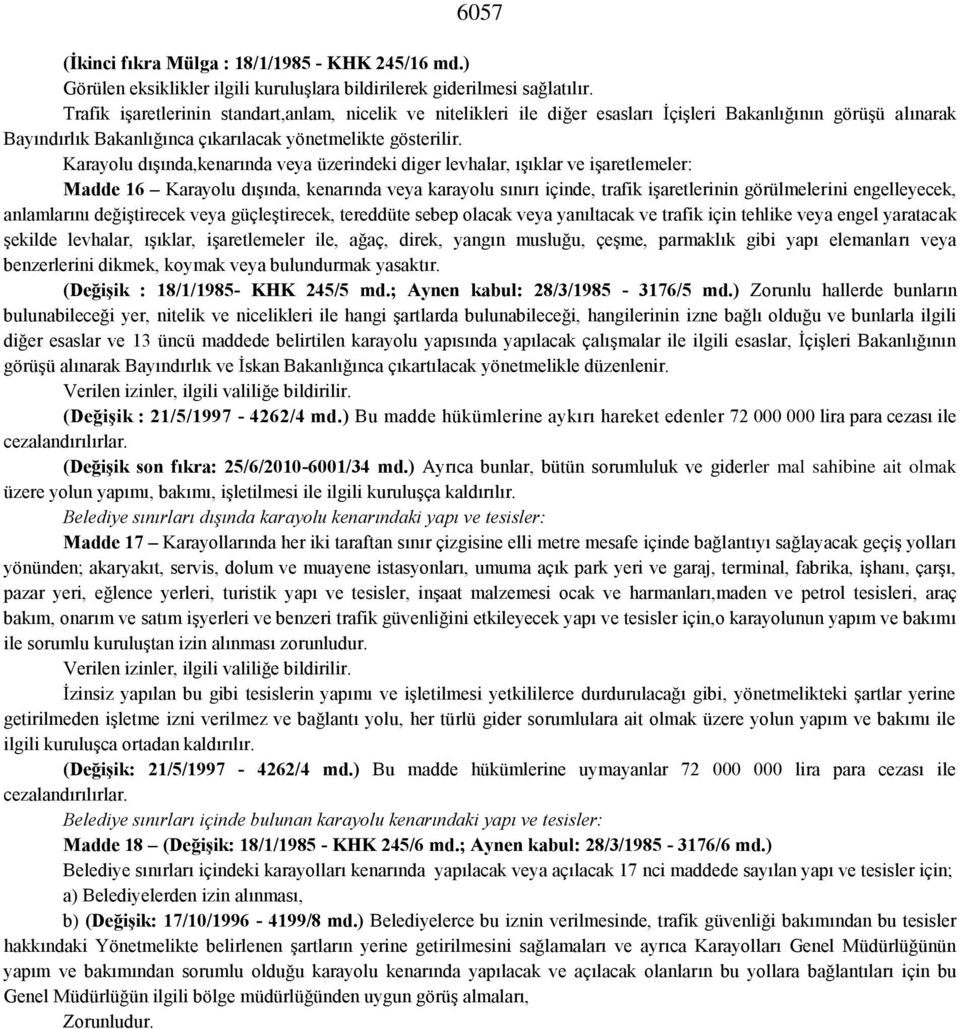 6057

(İkinci fıkra Mülga : 18/1/1985 - KHK 245/16 md.)

Görülen eksiklikler ilgili kuruluşlara bildirilerek giderilmesi sağlatılır.

Trafik işaretlerinin standart,anlam, nicelik ve nitelikleri ile diğer esasları İçişleri Bakanlığının görüşü alınarak Bayındırlık Bakanlığınca çıkarılacak yönetmelikte gösterilir.

Karayolu dışında,kenarında veya üzerindeki diger levhalar, ışıklar ve işaretlemeler:

Madde 16 – Karayolu dışında, kenarında veya karayolu sınırı içinde, trafik işaretlerinin görülmelerini engelleyecek, anlamlarını değiştirecek veya güçleştirecek, tereddüte sebep olacak veya yanıltacak ve trafik için tehlike veya engel yaratacak şekilde levhalar, ışıklar, işaretlemeler ile, ağaç, direk, yangın musluğu, çeşme, parmaklık gibi yapı elemanları veya benzerlerini dikmek, koymak veya bulundurmak yasaktır.

(Değişik : 18/1/1985- KHK 245/5 md.; Aynen kabul: 28/3/1985 - 3176/5 md.) Zorunlu hallerde bunların bulunabileceği yer, nitelik ve nicelikleri ile hangi şartlarda bulunabileceği, hangilerinin izne bağlı olduğu ve bunlarla ilgili diğer esaslar ve 13 üncü maddede belirtilen karayolu yapısında yapılacak çalışmalar ile ilgili esaslar, İçişleri Bakanlığının görüşü alınarak Bayındırlık ve İskan Bakanlığınca çıkartılacak yönetmelikle düzenlenir.

Verilen izinler, ilgili valiliğe bildirilir.

(Değişik : 21/5/1997 - 4262/4 md.) Bu madde hükümlerine aykırı hareket edenler 72 000 000 lira para cezası ile cezalandırılırlar.

(Değişik son fıkra: 25/6/2010-6001/34 md.) Ayrıca bunlar, bütün sorumluluk ve giderler mal sahibine ait olmak üzere yolun yapımı, bakımı, işletilmesi ile ilgili kuruluşça kaldırılır.

Belediye sınırları dışında karayolu kenarındaki yapı ve tesisler:

Madde 17 – Karayollarında her iki taraftan sınır çizgisine elli metre mesafe içinde bağlantıyı sağlayacak geçiş yolları yönünden; akaryakıt, servis, dolum ve muayene istasyonları, umuma açık park yeri ve garaj, terminal, fabrika, işhanı, çarşı, pazar yeri, eğlence yerleri, turistik yapı ve tesisler, inşaat malzemesi ocak ve harmanları,maden ve petrol tesisleri, araç bakım, onarım ve satım işyerleri ve benzeri trafik güvenliğini etkileyecek yapı ve tesisler için,o karayolunun yapım ve bakımı ile sorumlu kuruluştan izin alınması zorunludur.

Verilen izinler, ilgili valiliğe bildirilir.

İzinsiz yapılan bu gibi tesislerin yapımı ve işletilmesi yetkililerce durdurulacağı gibi, yönetmelikteki şartlar yerine getirilmeden işletme izni verilmez ve bağlantı yolu, her türlü gider sorumlulara ait olmak üzere yolun yapım ve bakımı ile ilgili kuruluşca ortadan kaldırılır.

(Değişik: 21/5/1997 - 4262/4 md.) Bu madde hükümlerine uymayanlar 72 000 000 lira para cezası ile cezalandırılırlar.

Belediye sınırları içinde bulunan karayolu kenarındaki yapı ve tesisler:

Madde 18 – (Değişik: 18/1/1985 - KHK 245/6 md.; Aynen kabul: 28/3/1985 - 3176/6 md.)

Belediye sınırları içindeki karayolları kenarında yapılacak veya açılacak 17 nci maddede sayılan yapı ve tesisler için;

a) Belediyelerden izin alınması,

b) (Değişik: 17/10/1996 - 4199/8 md.) Belediyelerce bu iznin verilmesinde, trafik güvenliği bakımından bu tesisler hakkındaki Yönetmelikte belirlenen şartların yerine getirilmesini sağlamaları ve ayrıca Karayolları Genel Müdürlüğünün yapım ve bakımından sorumlu olduğu karayolu kenarında yapılacak ve açılacak olanların bu yollara bağlantıları için bu Genel Müdürlüğün ilgili bölge müdürlüğünden uygun görüş almaları,

Zorunludur.